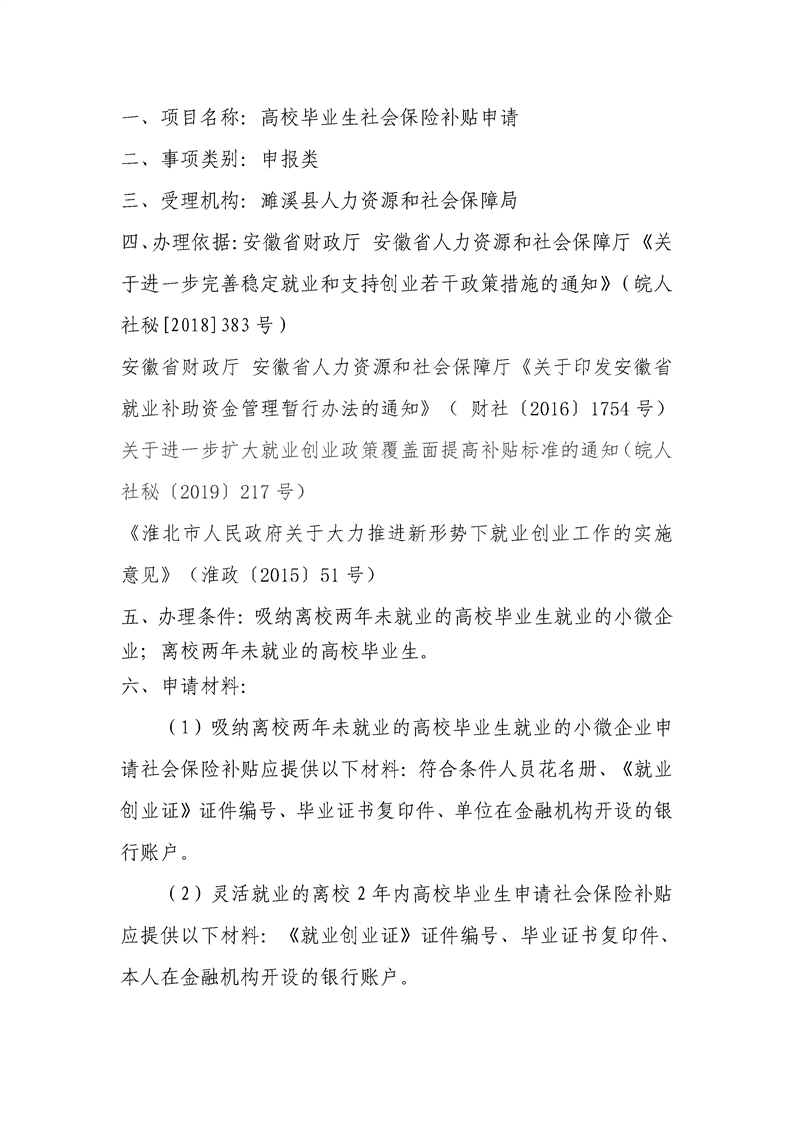 一、项目名称：高校毕业生社会保险补贴申请

二、事项类别：申报类

三、受理机构：濉溪县人力资源和社会保障局

四、办理依据：安徽省财政厅 安徽省人力资源和社会保障厅《关于进一步完善稳定就业和支持创业若干政策措施的通知》（皖人社秘[2018]383号）

安徽省财政厅 安徽省人力资源和社会保障厅《关于印发安徽省就业补助资金管理暂行办法的通知》（ 财社〔2016〕1754号）

关于进一步扩大就业创业政策覆盖面提高补贴标准的通知（皖人社秘〔2019〕217号）

《淮北市人民政府关于大力推进新形势下就业创业工作的实施意见》（淮政〔2015〕51号）

五、办理条件：吸纳离校两年未就业的高校毕业生就业的小微企业；离校两年未就业的高校毕业生。

六、申请材料：

（1）吸纳离校两年未就业的高校毕业生就业的小微企业申请社会保险补贴应提供以下材料：符合条件人员花名册、《就业创业证》证件编号、毕业证书复印件、单位在金融机构开设的银行账户。

（2）灵活就业的离校2年内高校毕业生申请社会保险补贴应提供以下材料：《就业创业证》证件编号、毕业证书复印件、本人在金融机构开设的银行账户。